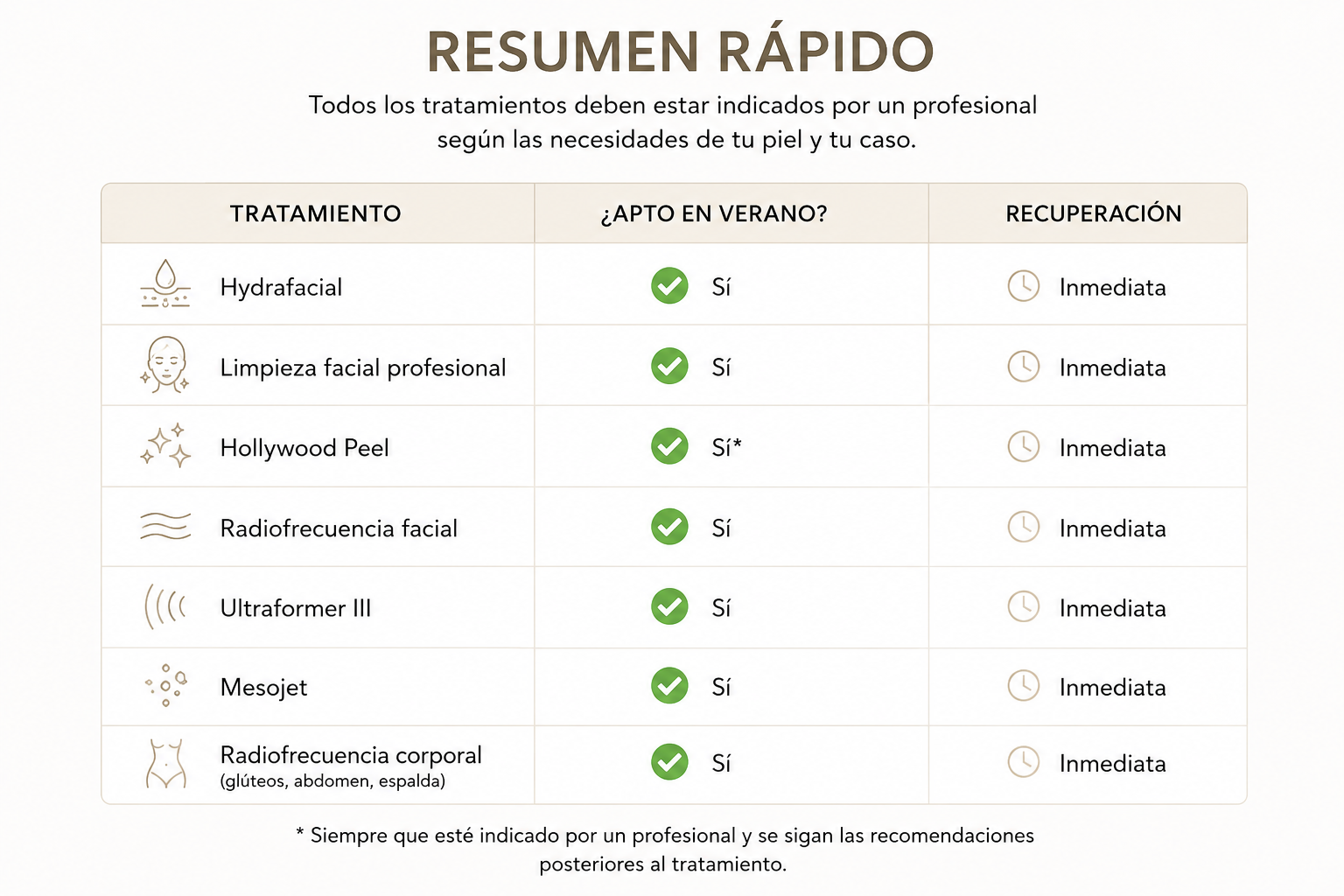 RESUMEN RÁPIDO

Todos los tratamientos deben estar indicados por un profesional según las necesidades de tu piel y tu caso.

| TRATAMIENTO | ¿APTO EN VERANO? | RECUPERACIÓN |
|---|---|---|
| Hydrafacial | Sí | Inmediata |
| Limpieza facial profesional | Sí | Inmediata |
| Hollywood Peel | Sí* | Inmediata |
| Radiofrecuencia facial | Sí | Inmediata |
| Ultraformer III | Sí | Inmediata |
| Mesojet | Sí | Inmediata |
| Radiofrecuencia corporal (glúteos, abdomen, espalda) | Sí | Inmediata |

* Siempre que esté indicado por un profesional y se sigan las recomendaciones posteriores al tratamiento.